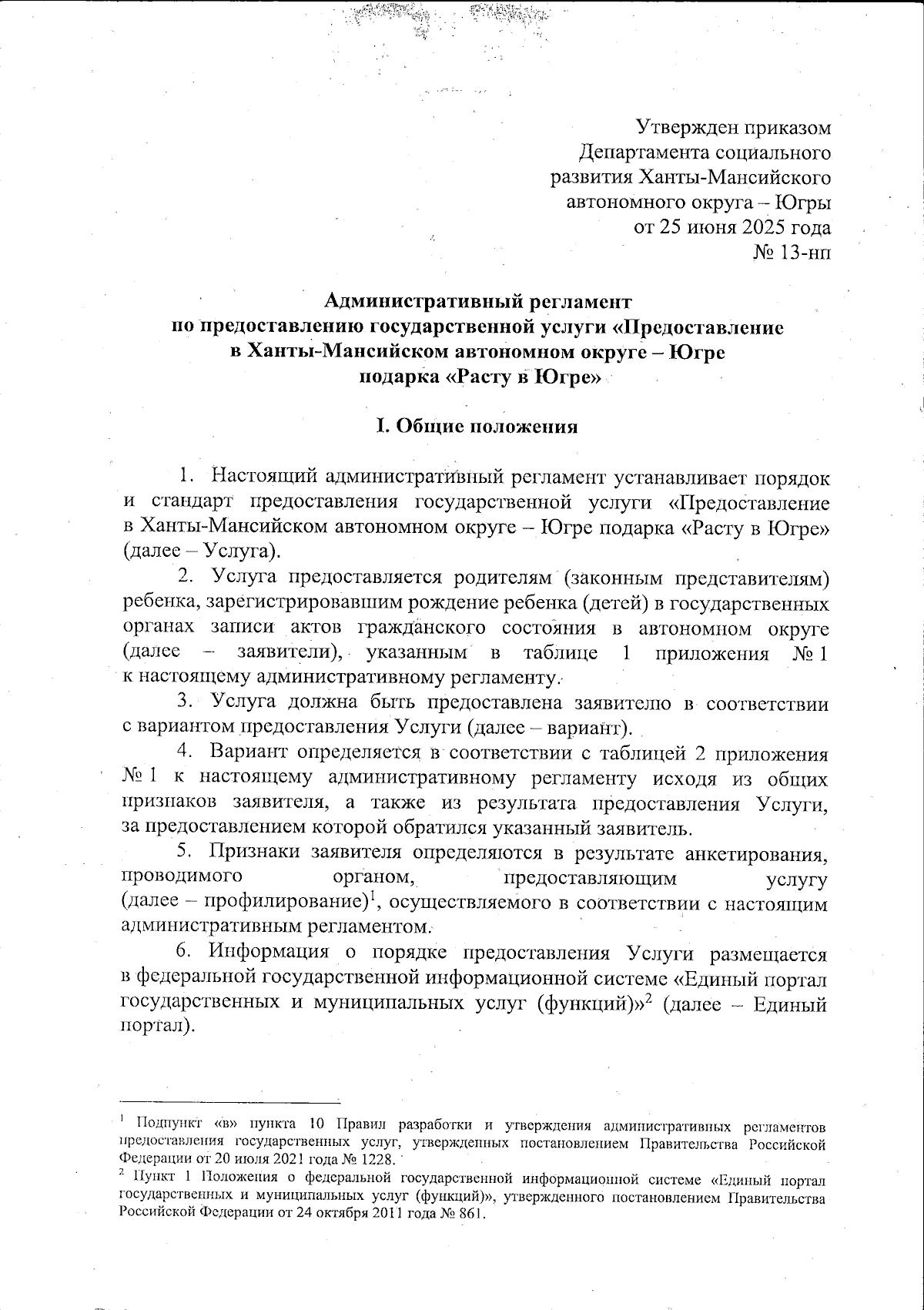 Утвержден приказом
Департамента социального
развития Ханты-Мансийского
автономного округа – Югры
от 25 июня 2025 года
№ 13-нп

Административный регламент
по предоставлению государственной услуги «Предоставление
в Ханты-Мансийском автономном округе – Югре
подарка «Расту в Югре»

I. Общие положения

1. Настоящий административный регламент устанавливает порядок и стандарт предоставления государственной услуги «Предоставление в Ханты-Мансийском автономном округе – Югре подарка «Расту в Югре» (далее – Услуга).

2. Услуга предоставляется родителям (законным представителям) ребенка, зарегистрировавшим рождение ребенка (детей) в государственных органах записи актов гражданского состояния в автономном округе (далее – заявители), указанным в таблице 1 приложения № 1 к настоящему административному регламенту.

3. Услуга должна быть предоставлена заявителю в соответствии с вариантом предоставления Услуги (далее – вариант).

4. Вариант определяется в соответствии с таблицей 2 приложения № 1 к настоящему административному регламенту исходя из общих признаков заявителя, а также из результата предоставления Услуги, за предоставлением которой обратился указанный заявитель.

5. Признаки заявителя определяются в результате анкетирования, проводимого органом, предоставляющим услугу (далее – профилирование)$^1$, осуществляемого в соответствии с настоящим административным регламентом.

6. Информация о порядке предоставления Услуги размещается в федеральной государственной информационной системе «Единый портал государственных и муниципальных услуг (функций)»$^2$ (далее – Единый портал).

$^1$ Подпункт «в» пункта 10 Правил разработки и утверждения административных регламентов предоставления государственных услуг, утвержденных постановлением Правительства Российской Федерации от 20 июля 2021 года № 1228.
$^2$ Пункт 1 Положения о федеральной государственной информационной системе «Единый портал государственных и муниципальных услуг (функций)», утвержденного постановлением Правительства Российской Федерации от 24 октября 2011 года № 861.